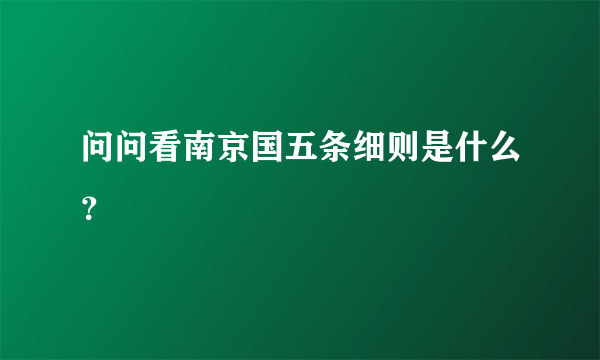 问问看南京国五条细则是什么？